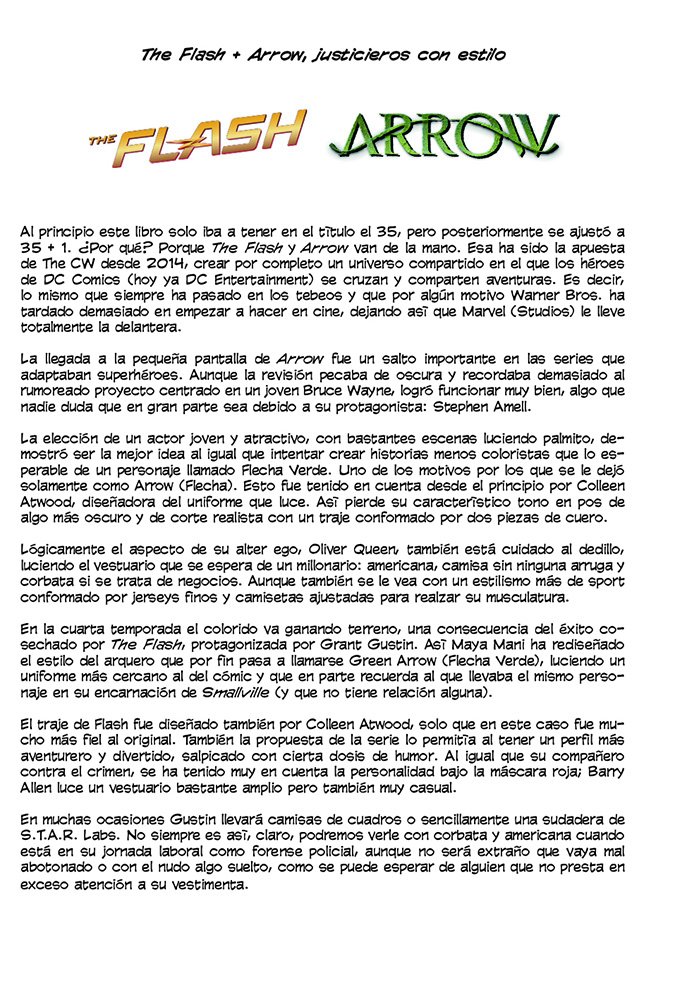 The Flash + Arrow, justicieros con estilo

THE FLASH ARROW

Al principio este libro solo iba a tener en el título el 35, pero posteriormente se ajustó a 35 + 1. ¿Por qué? Porque The Flash y Arrow van de la mano. Esa ha sido la apuesta de The CW desde 2014, crear por completo un universo compartido en el que los héroes de DC Comics (hoy ya DC Entertainment) se cruzan y comparten aventuras. Es decir, lo mismo que siempre ha pasado en los tebeos y que por algún motivo Warner Bros. ha tardado demasiado en empezar a hacer en cine, dejando así que Marvel (Studios) le lleve totalmente la delantera.

La llegada a la pequeña pantalla de Arrow fue un salto importante en las series que adaptaban superhéroes. Aunque la revisión pecaba de oscura y recordaba demasiado al rumoreado proyecto centrado en un joven Bruce Wayne, logró funcionar muy bien, algo que nadie duda que en gran parte sea debido a su protagonista: Stephen Amell.

La elección de un actor joven y atractivo, con bastantes escenas luciendo palmito, demostró ser la mejor idea al igual que intentar crear historias menos coloristas que lo esperable de un personaje llamado Flecha Verde. Uno de los motivos por los que se le dejó solamente como Arrow (Flecha). Esto fue tenido en cuenta desde el principio por Colleen Atwood, diseñadora del uniforme que luce. Así pierde su característico tono en pos de algo más oscuro y de corte realista con un traje conformado por dos piezas de cuero.

Lógicamente el aspecto de su alter ego, Oliver Queen, también está cuidado al dedillo, luciendo el vestuario que se espera de un millonario: americana, camisa sin ninguna arruga y corbata si se trata de negocios. Aunque también se le vea con un estilismo más de sport conformado por jerseys finos y camisetas ajustadas para realzar su musculatura.

En la cuarta temporada el colorido va ganando terreno, una consecuencia del éxito cosechado por The Flash, protagonizada por Grant Gustin. Así Maya Mani ha rediseñado el estilo del arquero que por fin pasa a llamarse Green Arrow (Flecha Verde), luciendo un uniforme más cercano al del cómic y que en parte recuerda al que llevaba el mismo personaje en su encarnación de Smallville (y que no tiene relación alguna).

El traje de Flash fue diseñado también por Colleen Atwood, solo que en este caso fue mucho más fiel al original. También la propuesta de la serie lo permitía al tener un perfil más aventurero y divertido, salpicado con cierta dosis de humor. Al igual que su compañero contra el crimen, se ha tenido muy en cuenta la personalidad bajo la máscara roja; Barry Allen luce un vestuario bastante amplio pero también muy casual.

En muchas ocasiones Gustin llevará camisas de cuadros o sencillamente una sudadera de S.T.A.R. Labs. No siempre es así, claro, podremos verle con corbata y americana cuando está en su jornada laboral como forense policial, aunque no será extraño que vaya mal abotonado o con el nudo algo suelto, como se puede esperar de alguien que no presta en exceso atención a su vestimenta.